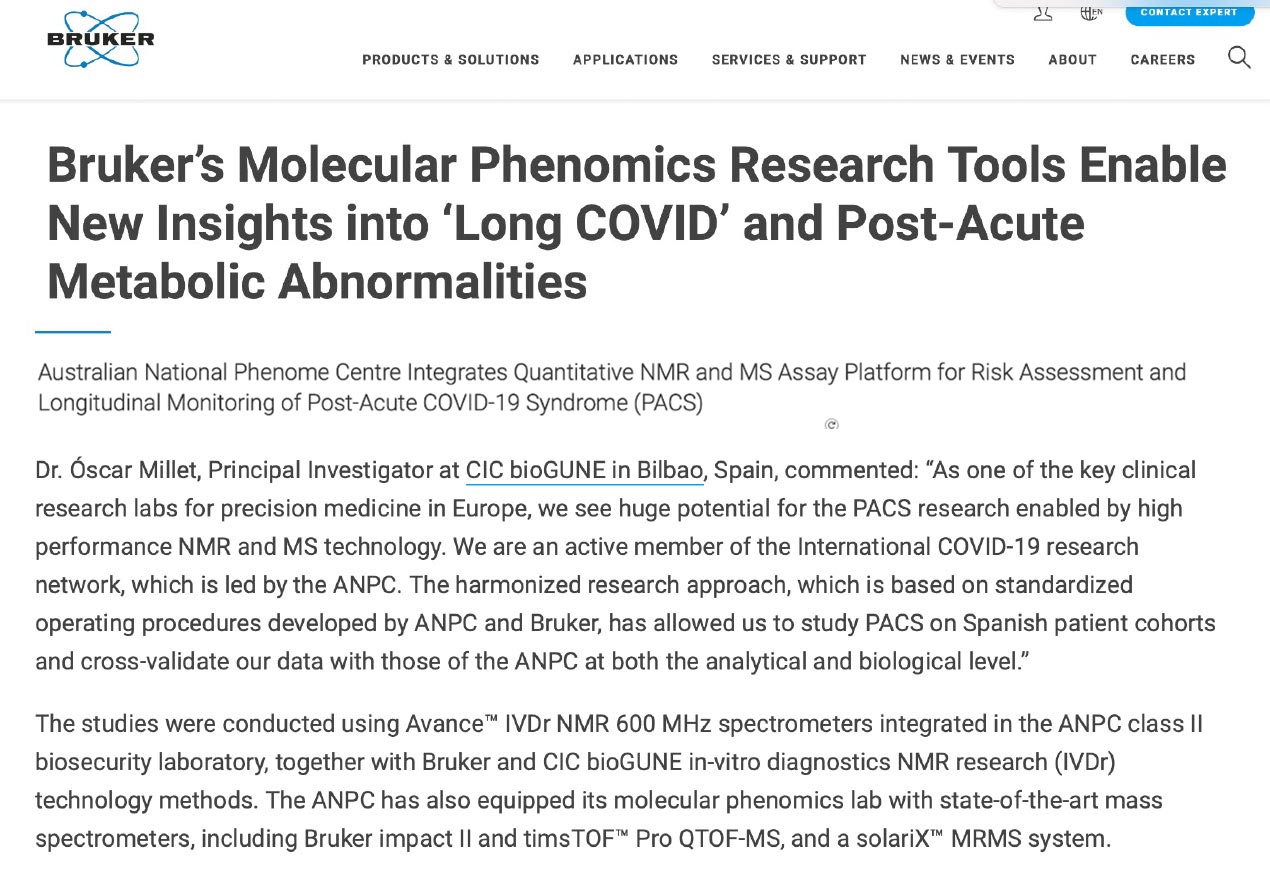 BRUKER

EN CONTACT EXPERT

PRODUCTS & SOLUTIONS APPLICATIONS SERVICES & SUPPORT NEWS & EVENTS ABOUT CAREERS

Bruker's Molecular Phenomics Research Tools Enable New Insights into 'Long COVID' and Post-Acute Metabolic Abnormalities

Australian National Phenome Centre Integrates Quantitative NMR and MS Assay Platform for Risk Assessment and Longitudinal Monitoring of Post-Acute COVID-19 Syndrome (PACS)

Dr. Óscar Millet, Principal Investigator at CIC bioGUNE in Bilbao, Spain, commented: "As one of the key clinical research labs for precision medicine in Europe, we see huge potential for the PACS research enabled by high performance NMR and MS technology. We are an active member of the International COVID-19 research network, which is led by the ANPC. The harmonized research approach, which is based on standardized operating procedures developed by ANPC and Bruker, has allowed us to study PACS on Spanish patient cohorts and cross-validate our data with those of the ANPC at both the analytical and biological level."

The studies were conducted using Avance™ IVDr NMR 600 MHz spectrometers integrated in the ANPC class II biosecurity laboratory, together with Bruker and CIC bioGUNE in-vitro diagnostics NMR research (IVDr) technology methods. The ANPC has also equipped its molecular phenomics lab with state-of-the-art mass spectrometers, including Bruker impact II and timsTOF™ Pro QTOF-MS, and a solariX™ MRMS system.